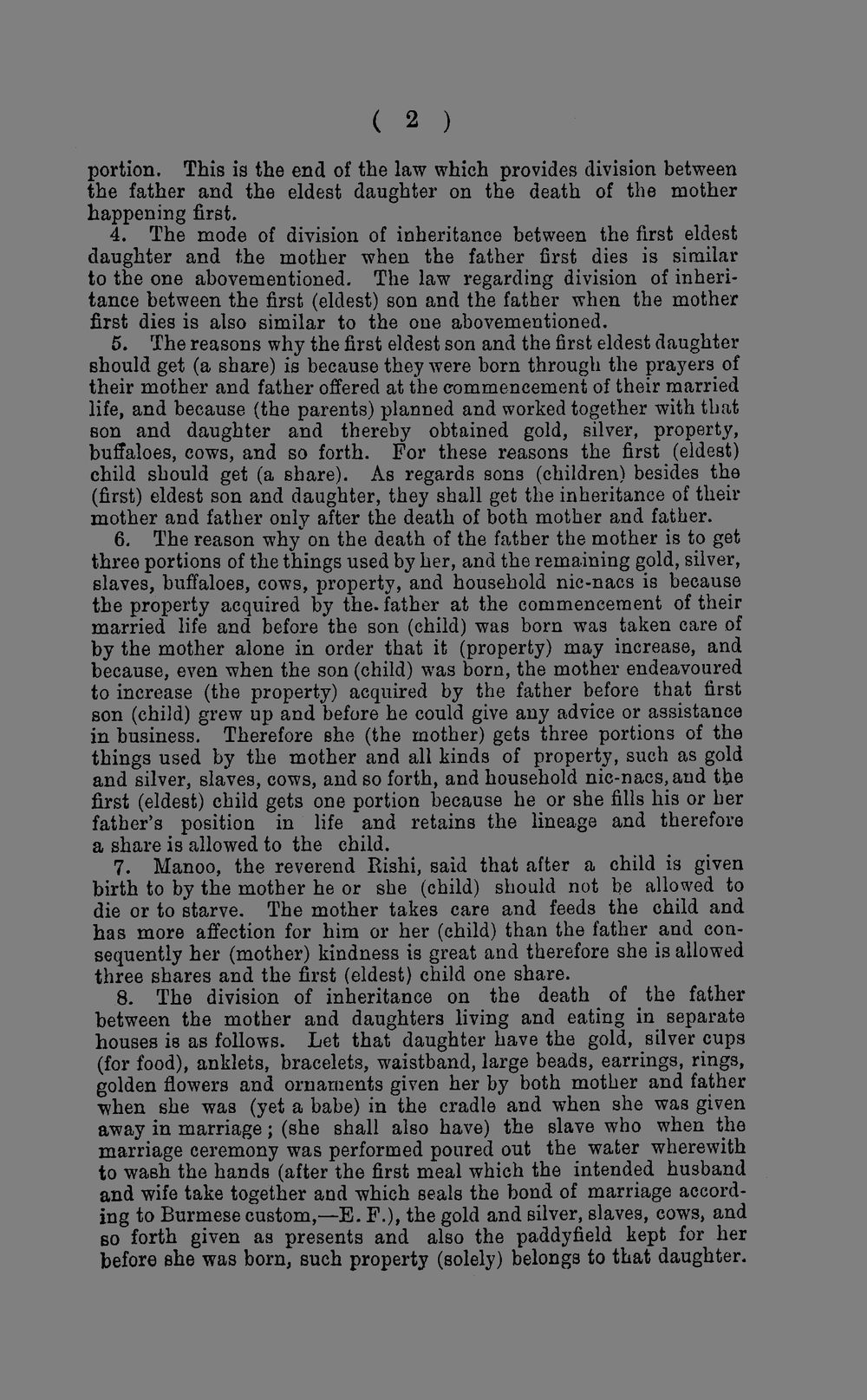 ( 2 )

portion. This is the end of the law which provides division between the father and the eldest daughter on the death of the mother happening first.

4. The mode of division of inheritance between the first eldest daughter and the mother when the father first dies is similar to the one abovementioned. The law regarding division of inheritance between the first (eldest) son and the father when the mother first dies is also similar to the one abovementioned.

5. The reasons why the first eldest son and the first eldest daughter should get (a share) is because they were born through the prayers of their mother and father offered at the commencement of their married life, and because (the parents) planned and worked together with that son and daughter and thereby obtained gold, silver, property, buffaloes, cows, and so forth. For these reasons the first (eldest) child should get (a share). As regards sons (children) besides the (first) eldest son and daughter, they shall get the inheritance of their mother and father only after the death of both mother and father.

6. The reason why on the death of the father the mother is to get three portions of the things used by her, and the remaining gold, silver, slaves, buffaloes, cows, property, and household nic-nacs is because the property acquired by the father at the commencement of their married life and before the son (child) was born was taken care of by the mother alone in order that it (property) may increase, and because, even when the son (child) was born, the mother endeavoured to increase (the property) acquired by the father before that first son (child) grew up and before he could give any advice or assistance in business. Therefore she (the mother) gets three portions of the things used by the mother and all kinds of property, such as gold and silver, slaves, cows, and so forth, and household nic-nacs, and the first (eldest) child gets one portion because he or she fills his or her father's position in life and retains the lineage and therefore a share is allowed to the child.

7. Manoo, the reverend Rishi, said that after a child is given birth to by the mother he or she (child) should not be allowed to die or to starve. The mother takes care and feeds the child and has more affection for him or her (child) than the father and consequently her (mother) kindness is great and therefore she is allowed three shares and the first (eldest) child one share.

8. The division of inheritance on the death of the father between the mother and daughters living and eating in separate houses is as follows. Let that daughter have the gold, silver cups (for food), anklets, bracelets, waistband, large beads, earrings, rings, golden flowers and ornaments given her by both mother and father when she was (yet a babe) in the cradle and when she was given away in marriage; (she shall also have) the slave who when the marriage ceremony was performed poured out the water wherewith to wash the hands (after the first meal which the intended husband and wife take together and which seals the bond of marriage according to Burmese custom,—E. F.), the gold and silver, slaves, cows, and so forth given as presents and also the paddyfield kept for her before she was born, such property (solely) belongs to that daughter.